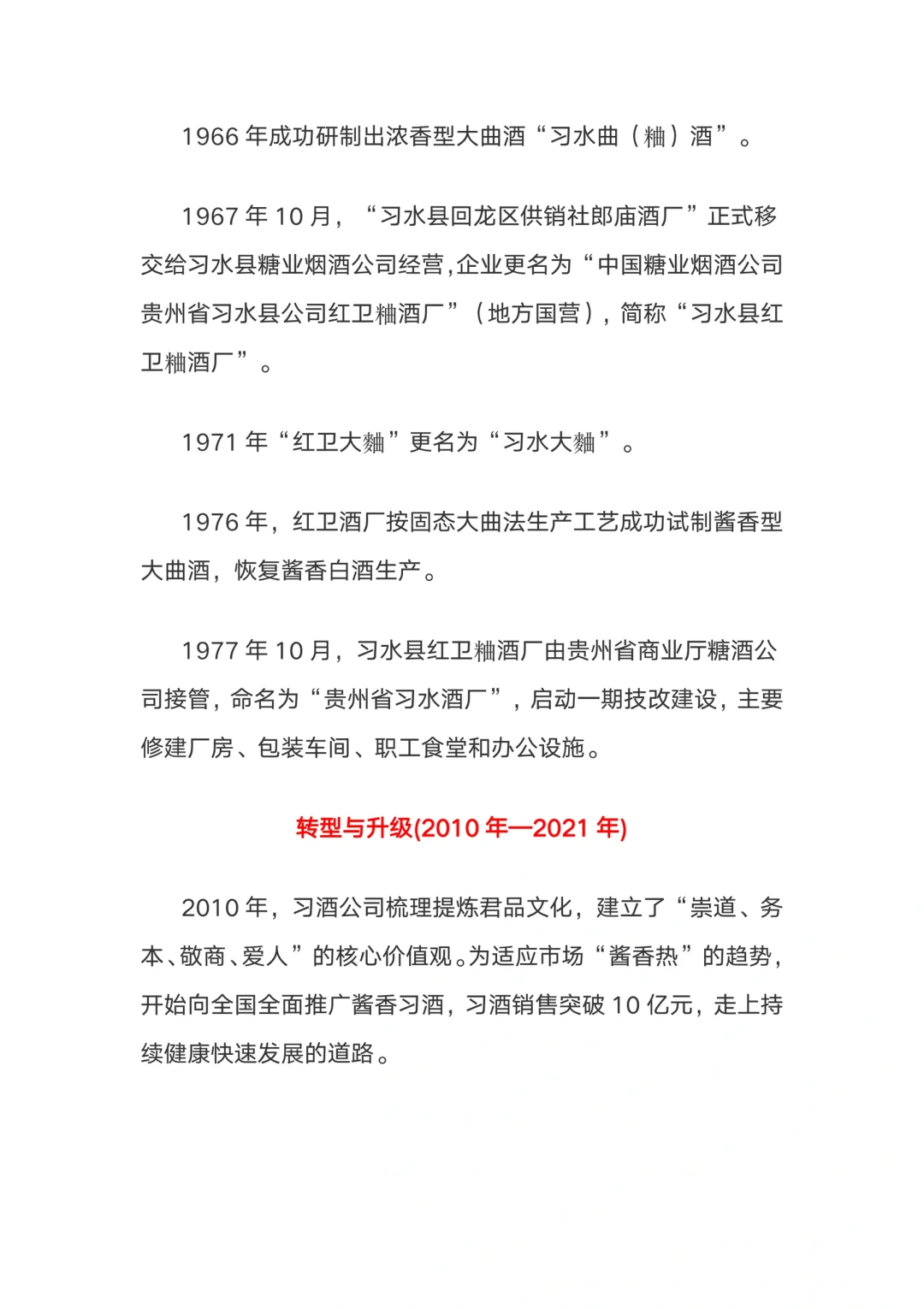 1966 年成功研制出浓香型大曲酒“习水曲（粬）酒”。

1967 年 10 月，“习水县回龙区供销社郎庙酒厂”正式移交给习水县糖业烟酒公司经营,企业更名为“中国糖业烟酒公司贵州省习水县公司红卫粬酒厂”（地方国营），简称“习水县红卫粬酒厂”。

1971 年“红卫大麯”更名为“习水大麯”。

1976 年，红卫酒厂按固态大曲法生产工艺成功试制酱香型大曲酒，恢复酱香白酒生产。

1977 年 10 月，习水县红卫粬酒厂由贵州省商业厅糖酒公司接管，命名为“贵州省习水酒厂”，启动一期技改建设，主要修建厂房、包装车间、职工食堂和办公设施。

转型与升级(2010 年—2021 年)

2010 年，习酒公司梳理提炼君品文化，建立了“崇道、务本、敬商、爱人”的核心价值观。为适应市场“酱香热”的趋势，开始向全国全面推广酱香习酒，习酒销售突破 10 亿元，走上持续健康快速发展的道路。